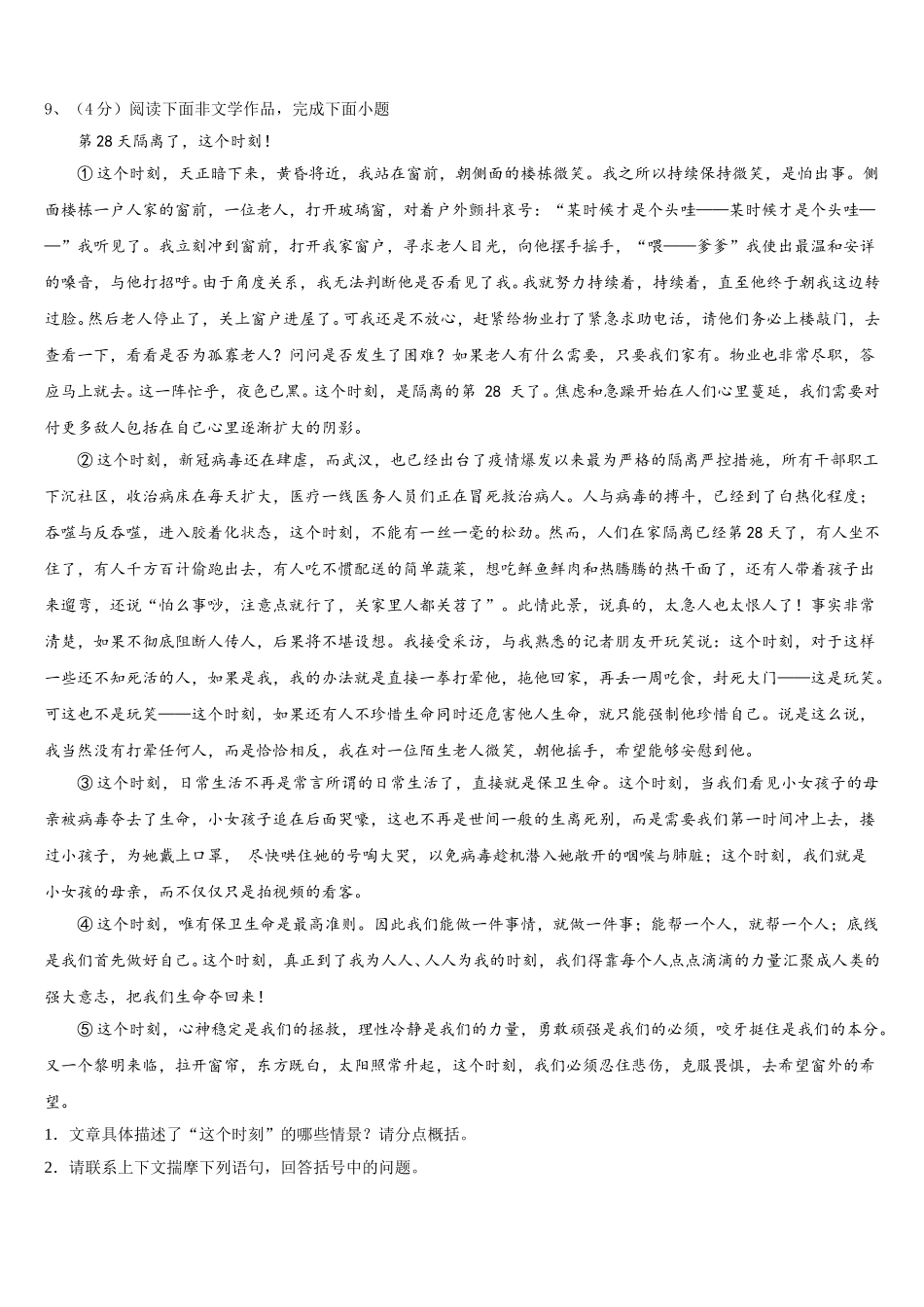 9、（4分）阅读下面非文学作品，完成下面小题

第28天隔离了，这个时刻！

①这个时刻，天正暗下来，黄昏将近，我站在窗前，朝侧面的楼栋微笑。我之所以持续保持微笑，是怕出事。侧面楼栋一户人家的窗前，一位老人，打开玻璃窗，对着户外颤抖哀号：“某时候才是个头哇——某时候才是个头哇——”我听见了。我立刻冲到窗前，打开我家窗户，寻求老人目光，向他摆手摇手，“喂——爹爹”我使出最温和安详的嗓音，与他打招呼。由于角度关系，我无法判断他是否看见了我。我就努力持续着，持续着，直至他终于朝我这边转过脸。然后老人停止了，关上窗户进屋了。可我还是不放心，赶紧给物业打了紧急求助电话，请他们务必上楼敲门，去查看一下，看看是否为孤寡老人？问问是否发生了困难？如果老人有什么需要，只要我们家有。物业也非常尽职，答应马上就去。这一阵忙乎，夜色已黑。这个时刻，是隔离的第 28 天了。焦虑和急躁开始在人们心里蔓延，我们需要对付更多敌人包括在自己心里逐渐扩大的阴影。

②这个时刻，新冠病毒还在肆虐，而武汉，也已经出台了疫情爆发以来最为严格的隔离严控措施，所有干部职工下沉社区，收治病床在每天扩大，医疗一线医务人员们正在冒死救治病人。人与病毒的搏斗，已经到了白热化程度；吞噬与反吞噬，进入胶着化状态，这个时刻，不能有一丝一毫的松劲。然而，人们在家隔离已经第28天了，有人坐不住了，有人千方百计偷跑出去，有人吃不惯配送的简单蔬菜，想吃鲜鱼鲜肉和热腾腾的热干面了，还有人带着孩子出来遛弯，还说“怕么事吵，注意点就行了，关家里人都关苕了”。此情此景，说真的，太急人也太恨人了！事实非常清楚，如果不彻底阻断人传人，后果将不堪设想。我接受采访，与我熟悉的记者朋友开玩笑说：这个时刻，对于这样一些还不知死活的人，如果是我，我的办法就是直接一拳打晕他，拖他回家，再丢一周吃食，封死大门——这是玩笑。可这也不是玩笑——这个时刻，如果还有人不珍惜生命同时还危害他人生命，就只能强制他珍惜自己。说是这么说，我当然没有打晕任何人，而是恰恰相反，我在对一位陌生老人微笑，朝他摇手，希望能够安慰到他。

③这个时刻，日常生活不再是常言所谓的日常生活了，直接就是保卫生命。这个时刻，当我们看见小女孩子的母亲被病毒夺去了生命，小女孩子追在后面哭嚎，这也不再是世间一般的生离死别，而是需要我们第一时间冲上去，搂过小孩子，为她戴上口罩， 尽快哄住她的号啕大哭，以免病毒趁机潜入她敞开的咽喉与肺脏；这个时刻，我们就是小女孩的母亲，而不仅仅只是拍视频的看客。

④这个时刻，唯有保卫生命是最高准则。因此我们能做一件事情，就做一件事；能帮一个人，就帮一个人；底线是我们首先做好自己。这个时刻，真正到了我为人人、人人为我的时刻，我们得靠每个人点点滴滴的力量汇聚成人类的强大意志，把我们生命夺回来！

⑤这个时刻，心神稳定是我们的拯救，理性冷静是我们的力量，勇敢顽强是我们的必须，咬牙挺住是我们的本分。又一个黎明来临，拉开窗帘，东方既白，太阳照常升起，这个时刻，我们必须忍住悲伤，克服畏惧，去希望窗外的希望。

1．文章具体描述了“这个时刻”的哪些情景？请分点概括。

2．请联系上下文揣摩下列语句，回答括号中的问题。